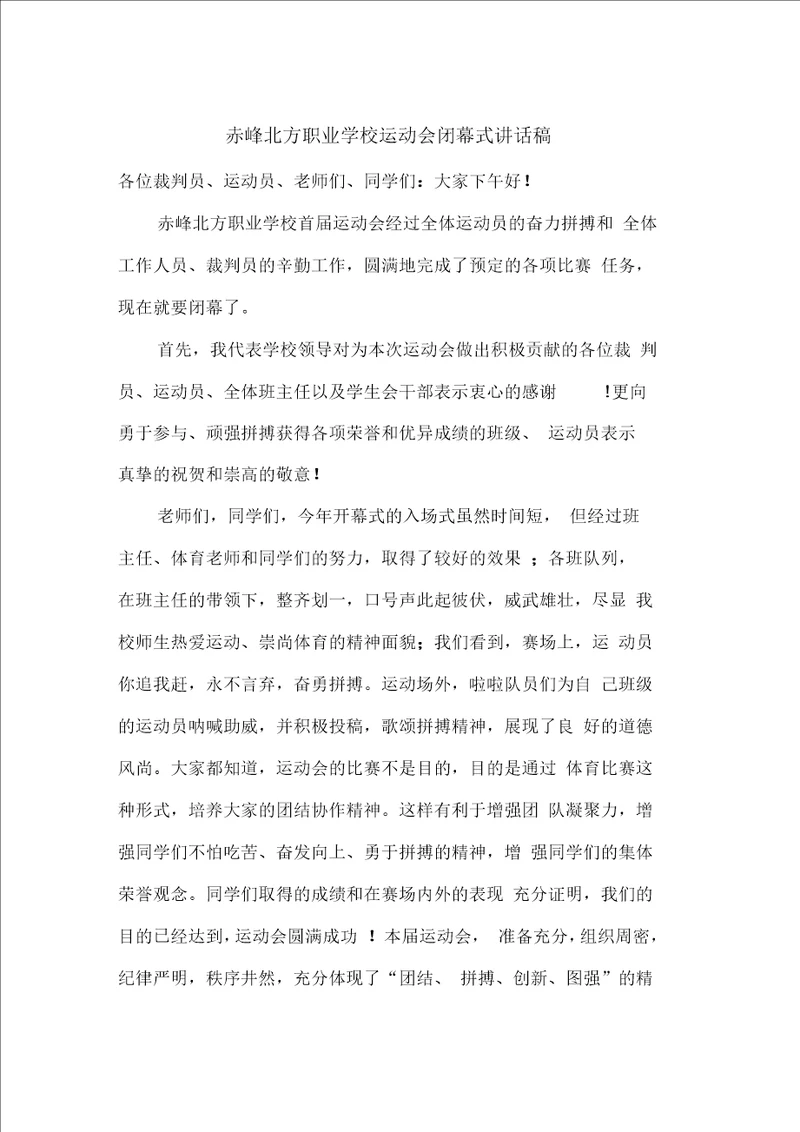 赤峰北方职业学校运动会闭幕式讲话稿

各位裁判员、运动员、老师们、同学们：大家下午好！

赤峰北方职业学校首届运动会经过全体运动员的奋力拼搏和 全体工作人员、裁判员的辛勤工作，圆满地完成了预定的各项比赛 任务，现在就要闭幕了。

首先，我代表学校领导对为本次运动会做出积极贡献的各位裁 判员、运动员、全体班主任以及学生会干部表示衷心的感谢 ！更向勇于参与、顽强拼搏获得各项荣誉和优异成绩的班级、 运动员表示真挚的祝贺和崇高的敬意！

老师们，同学们，今年开幕式的入场式虽然时间短， 但经过班主任、体育老师和同学们的努力，取得了较好的效果 ；各班队列，在班主任的带领下，整齐划一，口号声此起彼伏，威武雄壮，尽显 我校师生热爱运动、崇尚体育的精神面貌；我们看到，赛场上，运 动员你追我赶，永不言弃，奋勇拼搏。运动场外，啦啦队员们为自 己班级的运动员呐喊助威，并积极投稿，歌颂拼搏精神，展现了良 好的道德风尚。大家都知道，运动会的比赛不是目的，目的是通过 体育比赛这种形式，培养大家的团结协作精神。这样有利于增强团 队凝聚力，增强同学们不怕吃苦、奋发向上、勇于拼搏的精神，增 强同学们的集体荣誉观念。同学们取得的成绩和在赛场内外的表现 充分证明，我们的目的已经达到，运动会圆满成功 ！本届运动会， 准备充分，组织周密，纪律严明，秩序井然，充分体现了“团结、 拼搏、创新、图强”的精